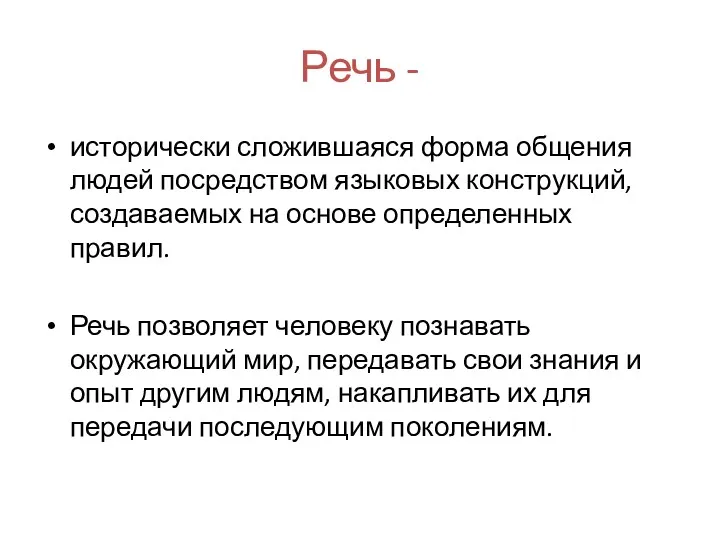 Речь -

• исторически сложившаяся форма общения людей посредством языковых конструкций, создаваемых на основе определенных правил.

• Речь позволяет человеку познавать окружающий мир, передавать свои знания и опыт другим людям, накапливать их для передачи последующим поколениям.